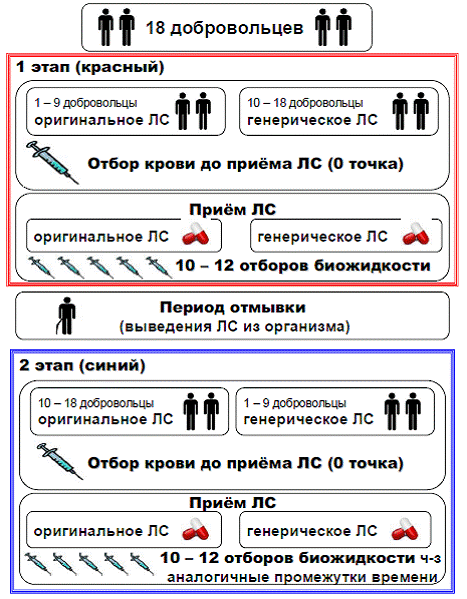 18 добровольцев

1 этап (красный)

1 – 9 добровольцы
оригинальное ЛС

10 – 18 добровольцы
генерическое ЛС

Отбор крови до приёма ЛС (0 точка)

Приём ЛС

оригинальное ЛС

генерическое ЛС

10 – 12 отборов биожидкости

Период отмывки
(выведения ЛС из организма)

2 этап (синий)

10 – 18 добровольцы
оригинальное ЛС

1 – 9 добровольцы
генерическое ЛС

Отбор крови до приёма ЛС (0 точка)

Приём ЛС

оригинальное ЛС

генерическое ЛС

10 – 12 отборов биожидкости ч-з аналогичные промежутки времени